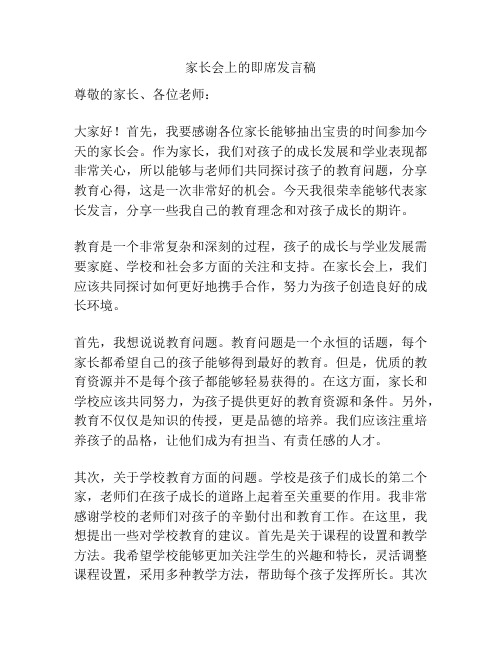 家长会上的即席发言稿

尊敬的家长、各位老师：

大家好！首先，我要感谢各位家长能够抽出宝贵的时间参加今天的家长会。作为家长，我们对孩子的成长发展和学业表现都非常关心，所以能够与老师们共同探讨孩子的教育问题，分享教育心得，这是一次非常好的机会。今天我很荣幸能够代表家长发言，分享一些我自己的教育理念和对孩子成长的期许。

教育是一个非常复杂和深刻的过程，孩子的成长与学业发展需要家庭、学校和社会多方面的关注和支持。在家长会上，我们应该共同探讨如何更好地携手合作，努力为孩子创造良好的成长环境。

首先，我想说说教育问题。教育问题是一个永恒的话题，每个家长都希望自己的孩子能够得到最好的教育。但是，优质的教育资源并不是每个孩子都能够轻易获得的。在这方面，家长和学校应该共同努力，为孩子提供更好的教育资源和条件。另外，教育不仅仅是知识的传授，更是品德的培养。我们应该注重培养孩子的品格，让他们成为有担当、有责任感的人才。

其次，关于学校教育方面的问题。学校是孩子们成长的第二个家，老师们在孩子成长的道路上起着至关重要的作用。我非常感谢学校的老师们对孩子的辛勤付出和教育工作。在这里，我想提出一些对学校教育的建议。首先是关于课程的设置和教学方法。我希望学校能够更加关注学生的兴趣和特长，灵活调整课程设置，采用多种教学方法，帮助每个孩子发挥所长。其次